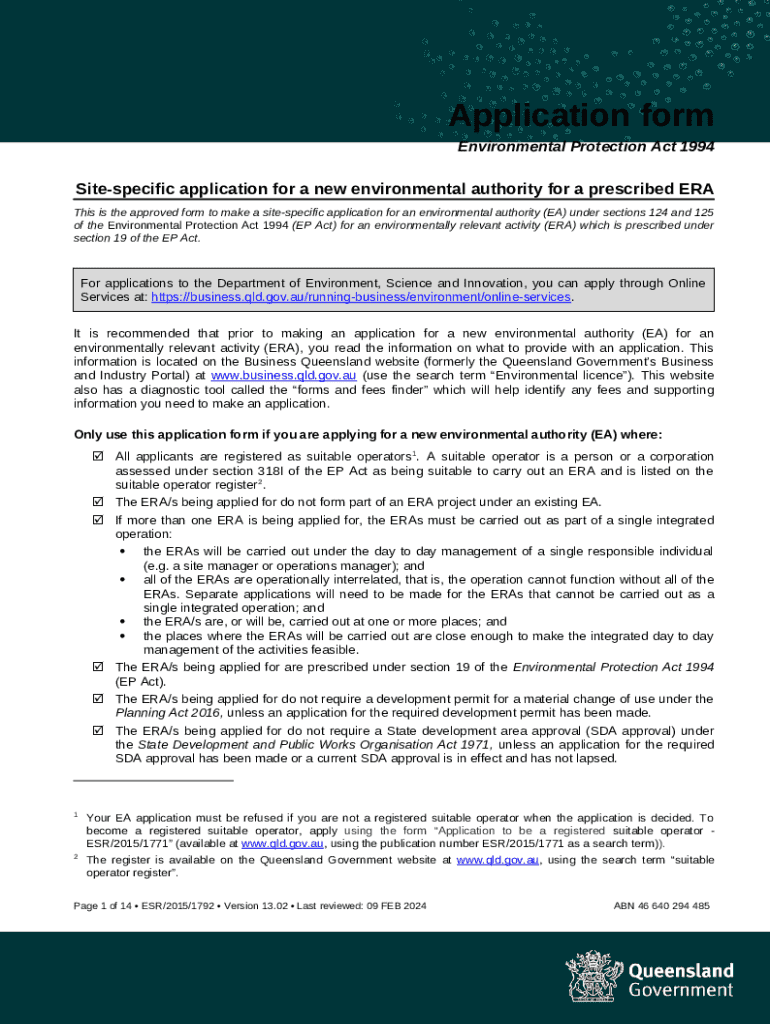 Application form
Environmental Protection Act 1994

Site-specific application for a new environmental authority for a prescribed ERA

This is the approved form to make a site-specific application for an environmental authority (EA) under sections 124 and 125 of the Environmental Protection Act 1994 (EP Act) for an environmentally relevant activity (ERA) which is prescribed under section 19 of the EP Act.

For applications to the Department of Environment, Science and Innovation, you can apply through Online Services at: https://business.qld.gov.au/running-business/environment/online-services.

It is recommended that prior to making an application for a new environmental authority (EA) for an environmentally relevant activity (ERA), you read the information on what to provide with an application. This information is located on the Business Queensland website (formerly the Queensland Government's Business and Industry Portal) at www.business.qld.gov.au (use the search term "Environmental licence"). This website also has a diagnostic tool called the "forms and fees finder" which will help identify any fees and supporting information you need to make an application.

Only use this application form if you are applying for a new environmental authority (EA) where:

☑ All applicants are registered as suitable operators$^1$. A suitable operator is a person or a corporation assessed under section 318I of the EP Act as being suitable to carry out an ERA and is listed on the suitable operator register$^2$.
☑ The ERA/s being applied for do not form part of an ERA project under an existing EA.
☑ If more than one ERA is being applied for, the ERAs must be carried out as part of a single integrated operation:
• the ERAs will be carried out under the day to day management of a single responsible individual (e.g. a site manager or operations manager); and
• all of the ERAs are operationally interrelated, that is, the operation cannot function without all of the ERAs. Separate applications will need to be made for the ERAs that cannot be carried out as a single integrated operation; and
• the ERA/s are, or will be, carried out at one or more places; and
• the places where the ERAs will be carried out are close enough to make the integrated day to day management of the activities feasible.
☑ The ERA/s being applied for are prescribed under section 19 of the Environmental Protection Act 1994 (EP Act).
☑ The ERA/s being applied for do not require a development permit for a material change of use under the Planning Act 2016, unless an application for the required development permit has been made.
☑ The ERA/s being applied for do not require a State development area approval (SDA approval) under the State Development and Public Works Organisation Act 1971, unless an application for the required SDA approval has been made or a current SDA approval is in effect and has not lapsed.

$^1$ Your EA application must be refused if you are not a registered suitable operator when the application is decided. To become a registered suitable operator, apply using the form "Application to be a registered suitable operator - ESR/2015/1771" (available at www.qld.gov.au, using the publication number ESR/2015/1771 as a search term)).
$^2$ The register is available on the Queensland Government website at www.qld.gov.au, using the search term "suitable operator register".

Page 1 of 14 • ESR/2015/1792 • Version 13.02 • Last reviewed: 09 FEB 2024

ABN 46 640 294 485

Queensland Government